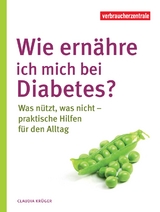 verbraucherzentrale

Wie ernähre ich mich bei Diabetes?

Was nützt, was nicht – praktische Hilfen für den Alltag

CLAUDIA KRÜGER